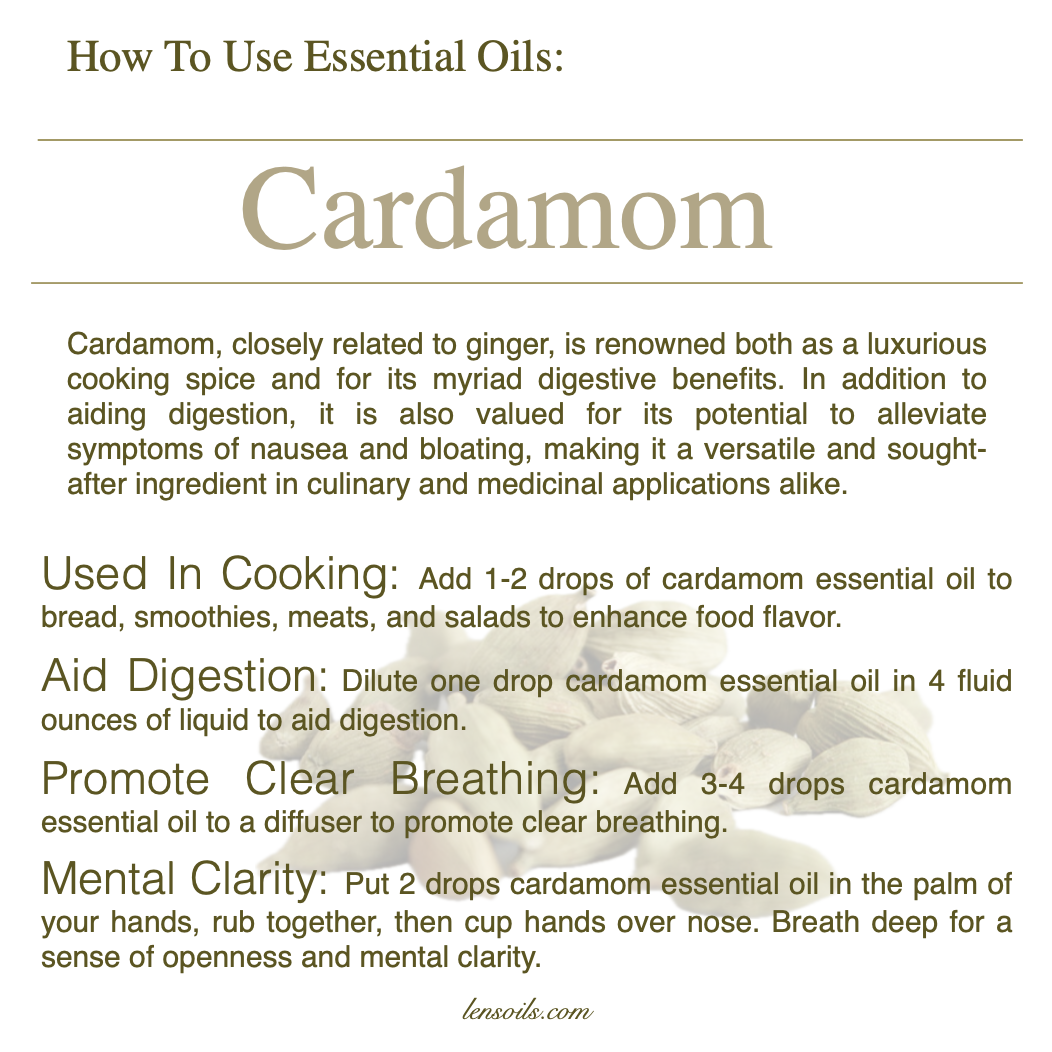 How To Use Essential Oils:

Cardamom

Cardamom, closely related to ginger, is renowned both as a luxurious cooking spice and for its myriad digestive benefits. In addition to aiding digestion, it is also valued for its potential to alleviate symptoms of nausea and bloating, making it a versatile and sought-after ingredient in culinary and medicinal applications alike.

Used In Cooking: Add 1-2 drops of cardamom essential oil to bread, smoothies, meats, and salads to enhance food flavor.

Aid Digestion: Dilute one drop cardamom essential oil in 4 fluid ounces of liquid to aid digestion.

Promote Clear Breathing: Add 3-4 drops cardamom essential oil to a diffuser to promote clear breathing.

Mental Clarity: Put 2 drops cardamom essential oil in the palm of your hands, rub together, then cup hands over nose. Breath deep for a sense of openness and mental clarity.

lensoils.com